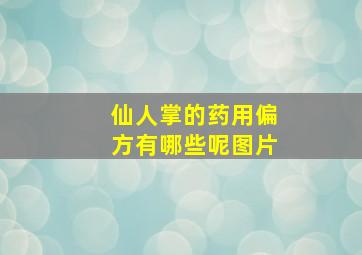 仙人掌的药用偏方有哪些呢图片